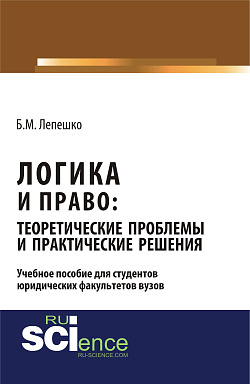 Б.М. Лепешко

ЛОГИКА
И ПРАВО:
ТЕОРЕТИЧЕСКИЕ ПРОБЛЕМЫ
И ПРАКТИЧЕСКИЕ РЕШЕНИЯ

Учебное пособие для студентов
юридических факультетов вузов

RU
SCIence
RU-SCIENCE.COM